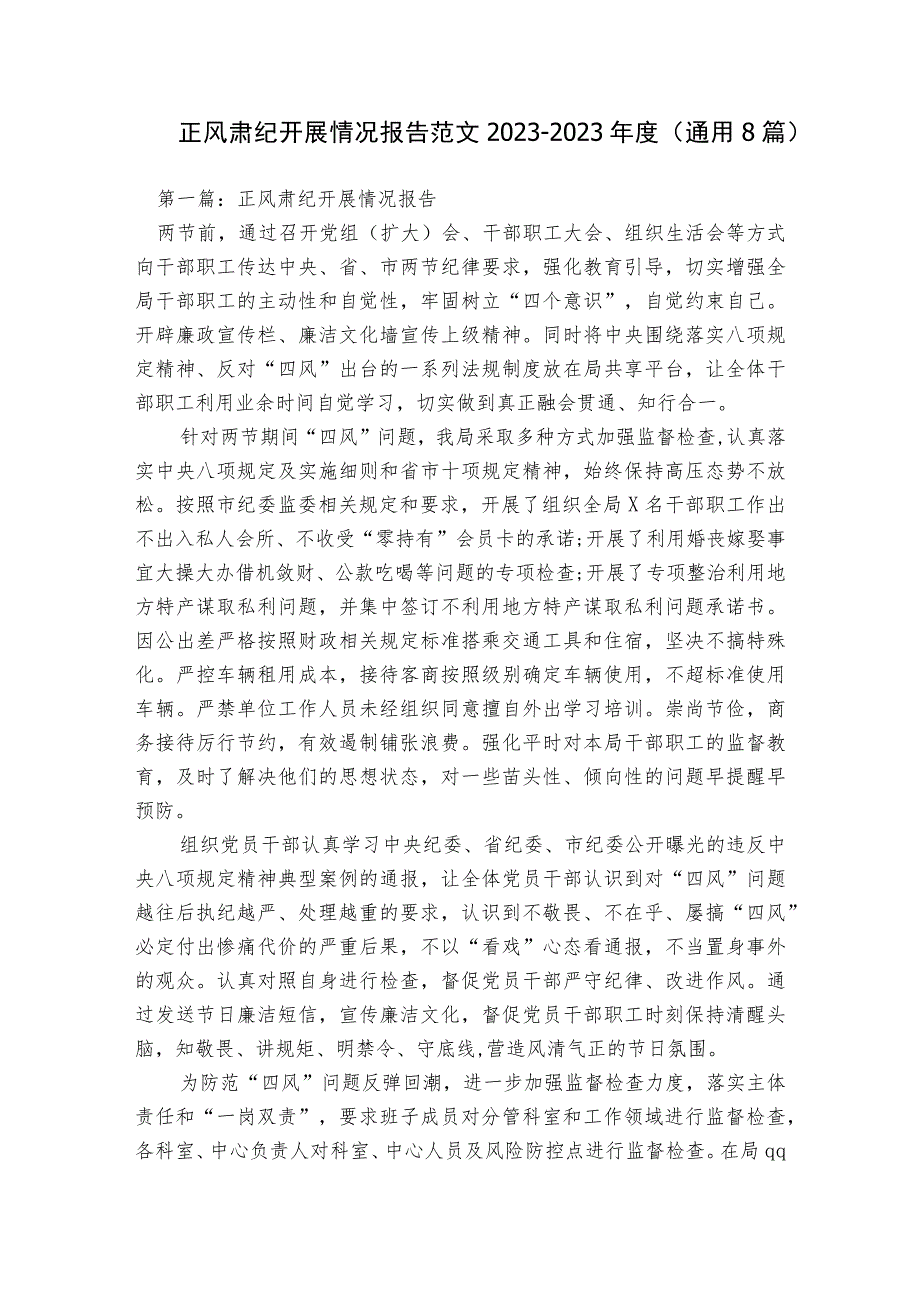 正风肃纪开展情况报告范文 2023-2023 年度（通用 8 篇）

第一篇：正风肃纪开展情况报告

两节前，通过召开党组（扩大）会、干部职工大会、组织生活会等方式向干部职工传达中央、省、市两节纪律要求，强化教育引导，切实增强全局干部职工的主动性和自觉性，牢固树立“四个意识”，自觉约束自己。开辟廉政宣传栏、廉洁文化墙宣传上级精神。同时将中央围绕落实八项规定精神、反对“四风”出台的一系列法规制度放在局共享平台，让全体干部职工利用业余时间自觉学习，切实做到真正融会贯通、知行合一。

针对两节期间“四风”问题，我局采取多种方式加强监督检查,认真落实中央八项规定及实施细则和省市十项规定精神，始终保持高压态势不放松。按照市纪委监委相关规定和要求，开展了组织全局 X 名干部职工作出不出入私人会所、不收受“零持有”会员卡的承诺;开展了利用婚丧嫁娶事宜大操大办借机敛财、公款吃喝等问题的专项检查;开展了专项整治利用地方特产谋取私利问题，并集中签订不利用地方特产谋取私利问题承诺书。因公出差严格按照财政相关规定标准搭乘交通工具和住宿，坚决不搞特殊化。严控车辆租用成本，接待客商按照级别确定车辆使用，不超标准使用车辆。严禁单位工作人员未经组织同意擅自外出学习培训。崇尚节俭，商务接待厉行节约，有效遏制铺张浪费。强化平时对本局干部职工的监督教育，及时了解决他们的思想状态，对一些苗头性、倾向性的问题早提醒早预防。

组织党员干部认真学习中央纪委、省纪委、市纪委公开曝光的违反中央八项规定精神典型案例的通报，让全体党员干部认识到对“四风”问题越往后执纪越严、处理越重的要求，认识到不敬畏、不在乎、屡搞“四风”必定付出惨痛代价的严重后果，不以“看戏”心态看通报，不当置身事外的观众。认真对照自身进行检查，督促党员干部严守纪律、改进作风。通过发送节日廉洁短信，宣传廉洁文化，督促党员干部职工时刻保持清醒头脑，知敬畏、讲规矩、明禁令、守底线,营造风清气正的节日氛围。

为防范“四风”问题反弹回潮，进一步加强监督检查力度，落实主体责任和“一岗双责”，要求班子成员对分管科室和工作领域进行监督检查，各科室、中心负责人对科室、中心人员及风险防控点进行监督检查。在局 qq